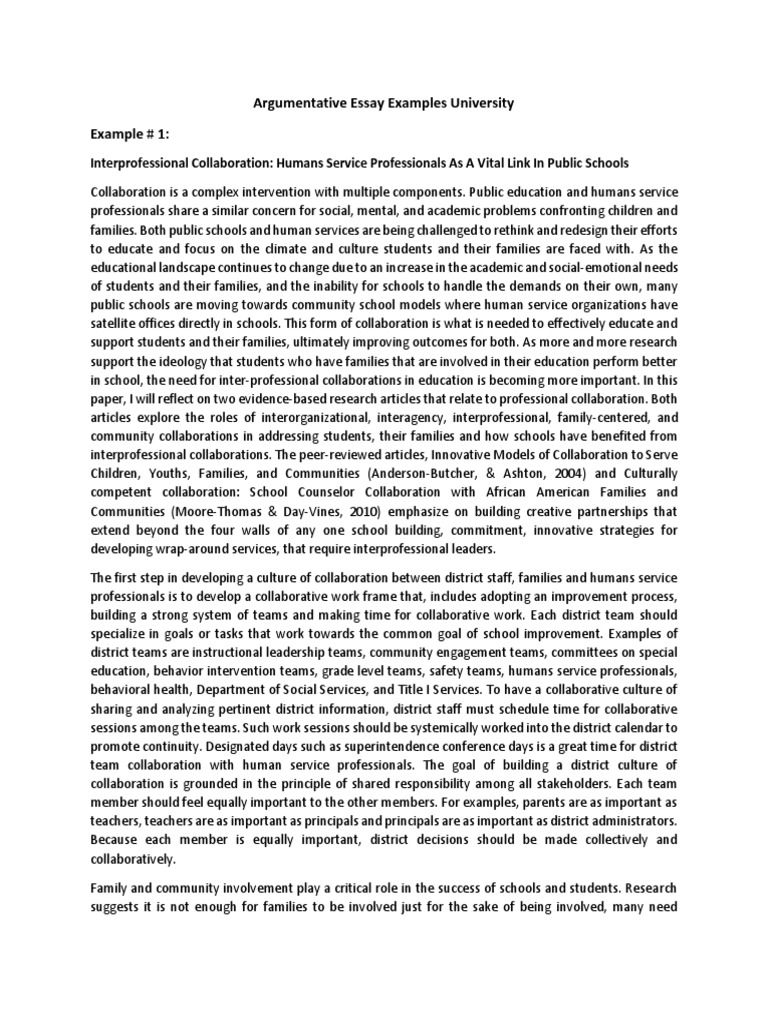 Argumentative Essay Examples University

Example # 1:

Interprofessional Collaboration: Humans Service Professionals As A Vital Link In Public Schools

Collaboration is a complex intervention with multiple components. Public education and humans service professionals share a similar concern for social, mental, and academic problems confronting children and families. Both public schools and human services are being challenged to rethink and redesign their efforts to educate and focus on the climate and culture students and their families are faced with. As the educational landscape continues to change due to an increase in the academic and social-emotional needs of students and their families, and the inability for schools to handle the demands on their own, many public schools are moving towards community school models where human service organizations have satellite offices directly in schools. This form of collaboration is what is needed to effectively educate and support students and their families, ultimately improving outcomes for both. As more and more research support the ideology that students who have families that are involved in their education perform better in school, the need for inter-professional collaborations in education is becoming more important. In this paper, I will reflect on two evidence-based research articles that relate to professional collaboration. Both articles explore the roles of interorganizational, interagency, interprofessional, family-centered, and community collaborations in addressing students, their families and how schools have benefited from interprofessional collaborations. The peer-reviewed articles, Innovative Models of Collaboration to Serve Children, Youths, Families, and Communities (Anderson-Butcher, & Ashton, 2004) and Culturally competent collaboration: School Counselor Collaboration with African American Families and Communities (Moore-Thomas & Day-Vines, 2010) emphasize on building creative partnerships that extend beyond the four walls of any one school building, commitment, innovative strategies for developing wrap-around services, that require interprofessional leaders.

The first step in developing a culture of collaboration between district staff, families and humans service professionals is to develop a collaborative work frame that, includes adopting an improvement process, building a strong system of teams and making time for collaborative work. Each district team should specialize in goals or tasks that work towards the common goal of school improvement. Examples of district teams are instructional leadership teams, community engagement teams, committees on special education, behavior intervention teams, grade level teams, safety teams, humans service professionals, behavioral health, Department of Social Services, and Title I Services. To have a collaborative culture of sharing and analyzing pertinent district information, district staff must schedule time for collaborative sessions among the teams. Such work sessions should be systemically worked into the district calendar to promote continuity. Designated days such as superintendence conference days is a great time for district team collaboration with human service professionals. The goal of building a district culture of collaboration is grounded in the principle of shared responsibility among all stakeholders. Each team member should feel equally important to the other members. For examples, parents are as important as teachers, teachers are as important as principals and principals are as important as district administrators. Because each member is equally important, district decisions should be made collectively and collaboratively.

Family and community involvement play a critical role in the success of schools and students. Research suggests it is not enough for families to be involved just for the sake of being involved, many need